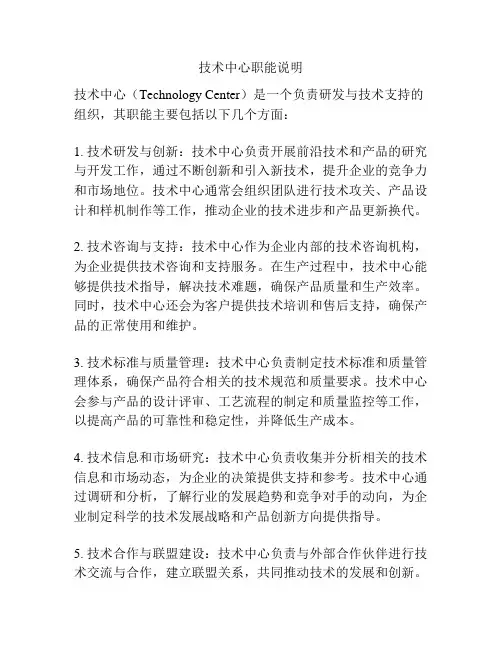 技术中心职能说明

技术中心（Technology Center）是一个负责研发与技术支持的组织，其职能主要包括以下几个方面：

1. 技术研发与创新：技术中心负责开展前沿技术和产品的研究与开发工作，通过不断创新和引入新技术，提升企业的竞争力和市场地位。技术中心通常会组织团队进行技术攻关、产品设计和样机制作等工作，推动企业的技术进步和产品更新换代。

2. 技术咨询与支持：技术中心作为企业内部的技术咨询机构，为企业提供技术咨询和支持服务。在生产过程中，技术中心能够提供技术指导，解决技术难题，确保产品质量和生产效率。同时，技术中心还会为客户提供技术培训和售后支持，确保产品的正常使用和维护。

3. 技术标准与质量管理：技术中心负责制定技术标准和质量管理体系，确保产品符合相关的技术规范和质量要求。技术中心会参与产品的设计评审、工艺流程的制定和质量监控等工作，以提高产品的可靠性和稳定性，并降低生产成本。

4. 技术信息和市场研究：技术中心负责收集并分析相关的技术信息和市场动态，为企业的决策提供支持和参考。技术中心通过调研和分析，了解行业的发展趋势和竞争对手的动向，为企业制定科学的技术发展战略和产品创新方向提供指导。

5. 技术合作与联盟建设：技术中心负责与外部合作伙伴进行技术交流与合作，建立联盟关系，共同推动技术的发展和创新。